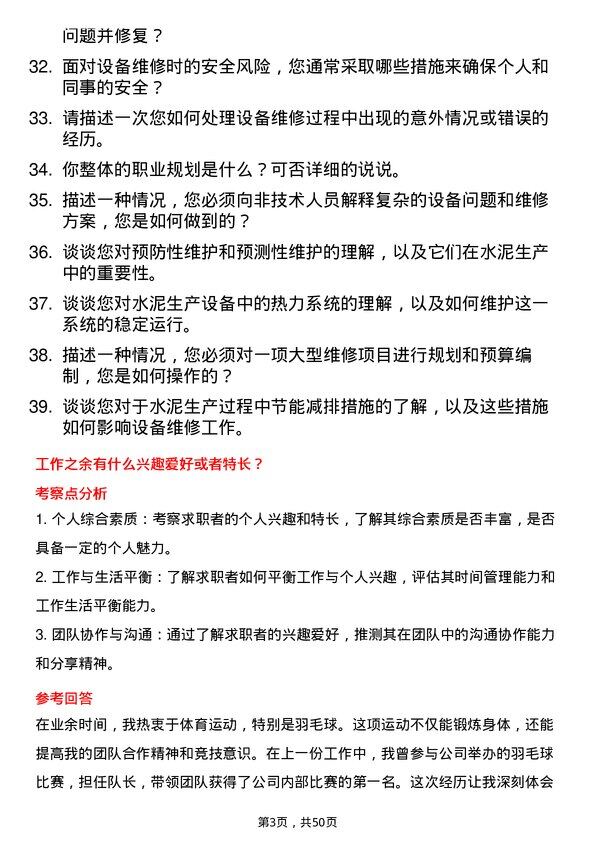 问题并修复？

32. 面对设备维修时的安全风险，您通常采取哪些措施来确保个人和同事的安全？

33. 请描述一次您如何处理设备维修过程中出现的意外情况或错误的经历。

34. 你整体的职业规划是什么？可否详细的说说。

35. 描述一种情况，您必须向非技术人员解释复杂的设备问题和维修方案，您是如何做到的？

36. 谈谈您对预防性维护和预测性维护的理解，以及它们在水泥生产中的重要性。

37. 谈谈您对水泥生产设备中的热力系统的理解，以及如何维护这一系统的稳定运行。

38. 描述一种情况，您必须对一项大型维修项目进行规划和预算编制，您是如何操作的？

39. 谈谈您对于水泥生产过程中节能减排措施的了解，以及这些措施如何影响设备维修工作。

工作之余有什么兴趣爱好或者特长？

考察点分析

1. 个人综合素质：考察求职者的个人兴趣和特长，了解其综合素质是否丰富，是否具备一定的个人魅力。

2. 工作与生活平衡：了解求职者如何平衡工作与个人兴趣，评估其时间管理能力和工作生活平衡能力。

3. 团队协作与沟通：通过了解求职者的兴趣爱好，推测其在团队中的沟通协作能力和分享精神。

参考回答

在业余时间，我热衷于体育运动，特别是羽毛球。这项运动不仅能锻炼身体，还能提高我的团队合作精神和竞技意识。在上一份工作中，我曾参与公司举办的羽毛球比赛，担任队长，带领团队获得了公司内部比赛的第一名。这次经历让我深刻体会

第3页，共50页